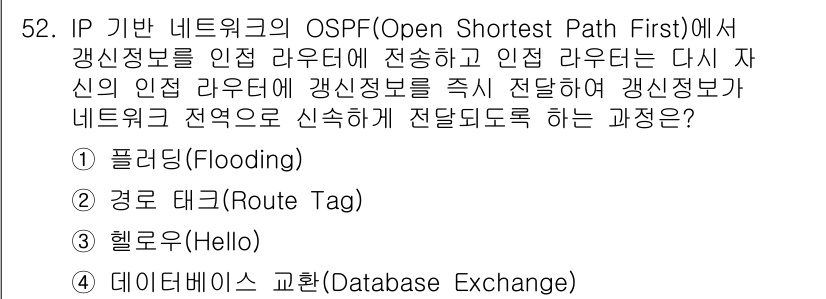 52. IP 기반 네트워크의 OSPF(Open Shortest Path First)에서 갱신정보를 인접 라우터에 전송하고 인접 라우터는 다시 자신의 인접 라우터에 갱신정보를 즉시 전달하여 갱신정보가 네트워크 전역으로 신속하게 전달되도록 하는 과정은?

① 플러딩(Flooding)

② 경로 태크(Route Tag)

③ 헬로우(Hello)

④ 데이터베이스 교환(Database Exchange)